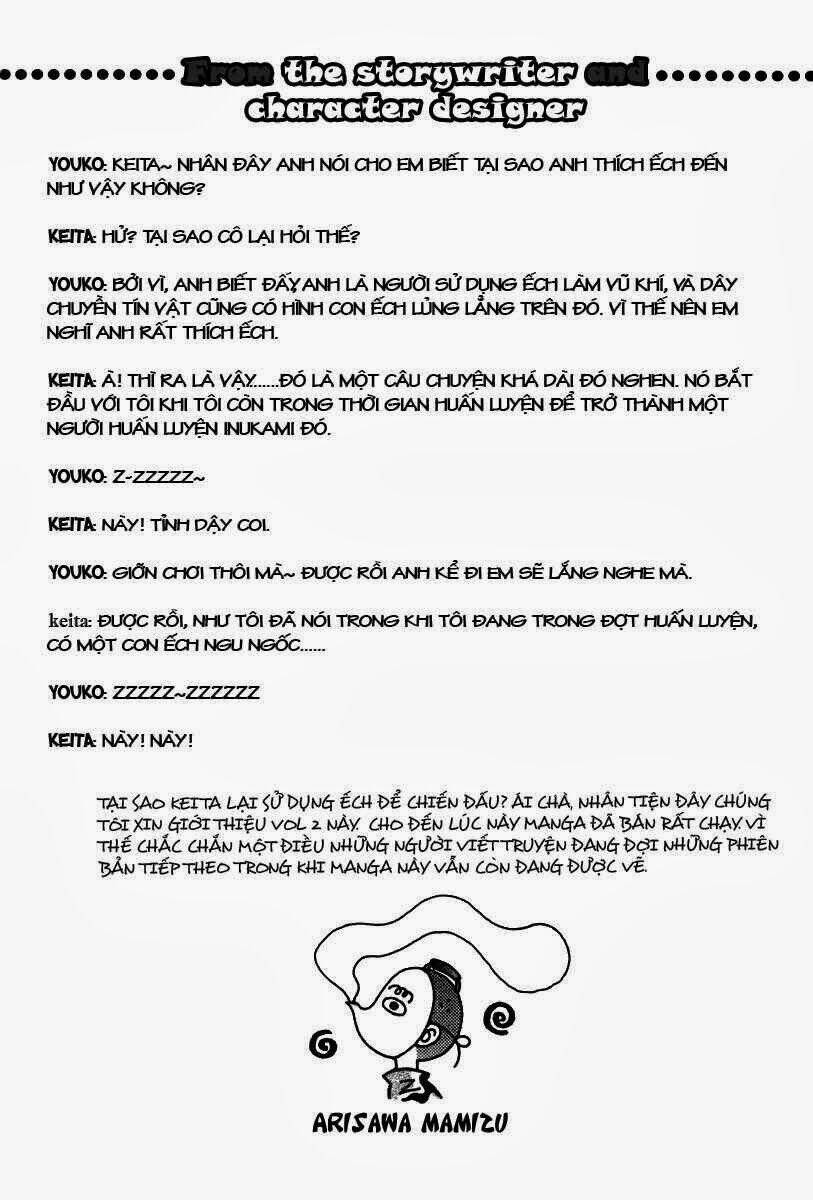 From the storywriter and character designer

YOUKO: KEITA~ NHÂN ĐÂY ANH NÓI CHO EM BIẾT TẠI SAO ANH THÍCH ẾCH ĐẾN NHƯ VẬY KHÔNG?

KEITA: HỬ? TẠI SAO CÔ LẠI HỎI THẾ?

YOUKO: BỞI VÌ, ANH BIẾT ĐẤY ANH LÀ NGƯỜI SỬ DỤNG ẾCH LÀM VŨ KHÍ, VÀ DÂY CHUYỀN TÍN VẬT CŨNG CÓ HÌNH CON ẾCH LỦNG LẲNG TRÊN ĐÓ. VÌ THẾ NÊN EM NGHĨ ANH RẤT THÍCH ẾCH.

KEITA: À! THÌ RA LÀ VẬY......ĐÓ LÀ MỘT CÂU CHUYỆN KHÁ DÀI ĐÓ NGHEN. NÓ BẮT ĐẦU VỚI TÔI KHI TÔI CÒN TRONG THỜI GIAN HUẤN LUYỆN ĐỂ TRỞ THÀNH MỘT NGƯỜI HUẤN LUYỆN INUKAMI ĐÓ.

YOUKO: Z-ZZZZZ~

KEITA: NÀY! TỈNH DẬY COI.

YOUKO: GIỠN CHƠI THÔI MÀ~ ĐƯỢC RỒI ANH KỂ ĐI EM SẼ LẮNG NGHE MÀ.

keita: ĐƯỢC RỒI, NHƯ TÔI ĐÃ NÓI TRONG KHI TÔI ĐANG TRONG ĐỢT HUẤN LUYỆN, CÓ MỘT CON ẾCH NGU NGỐC......

YOUKO: ZZZZZ~ZZZZZZ

KEITA: NÀY! NÀY!

TẠI SAO KEITA LẠI SỬ DỤNG ẾCH ĐỂ CHIẾN ĐẤU? ÁI CHÀ, NHÂN TIỆN ĐÂY CHÚNG TÔI XIN GIỚI THIỆU VOL 2 NÀY. CHO ĐẾN LÚC NÀY MANGA ĐÃ BÁN RẤT CHẠY. VÌ THẾ CHẮC CHẮN MỘT ĐIỀU NHỮNG NGƯỜI VIẾT TRUYỆN ĐANG ĐỢI NHỮNG PHIÊN BẢN TIẾP THEO TRONG KHI MANGA NÀY VẪN CÒN ĐANG ĐƯỢC VẼ.

ARISAWA MAMIZU